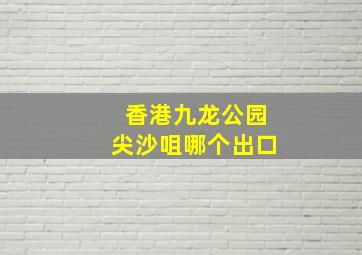 香港九龙公园
尖沙咀哪个出口